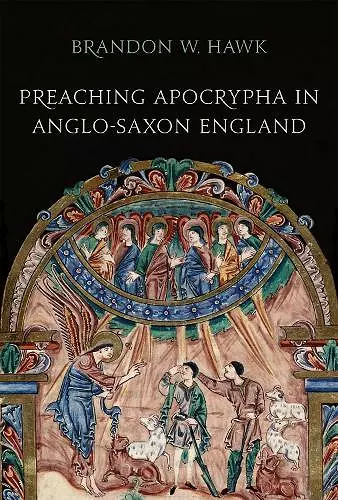 BRANDON W. HAWK

PREACHING APOCRYPHA IN ANGLO-SAXON ENGLAND